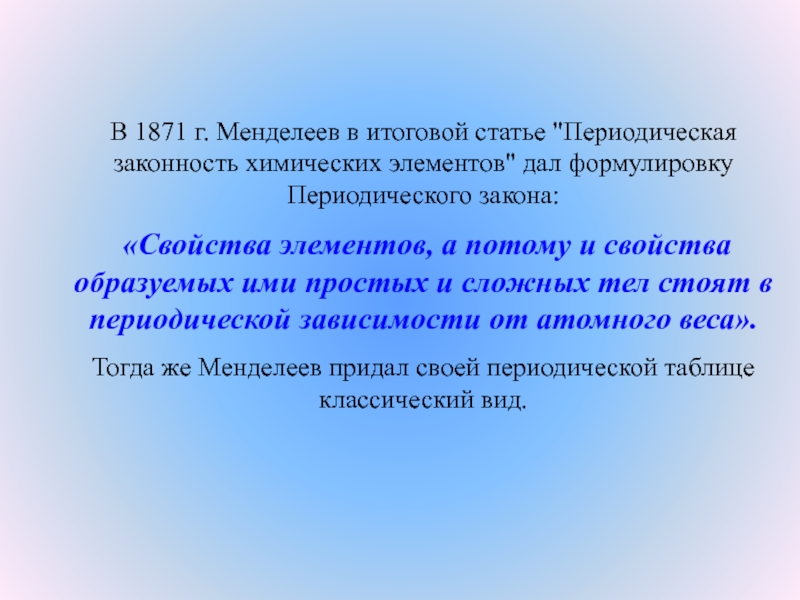 В 1871 г. Менделеев в итоговой статье "Периодическая законность химических элементов" дал формулировку Периодического закона:

«Свойства элементов, а потому и свойства образуемых ими простых и сложных тел стоят в периодической зависимости от атомного веса».

Тогда же Менделеев придал своей периодической таблице классический вид.